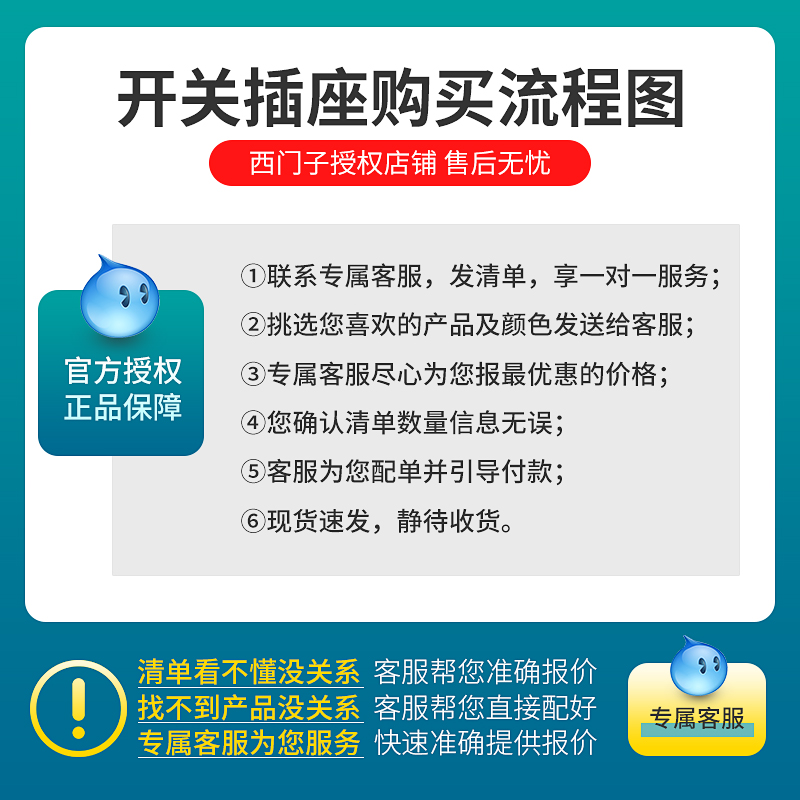 开关插座购买流程图

西门子授权店铺 售后无忧

官方授权
正品保障

①联系专属客服，发清单，享一对一服务；
②挑选您喜欢的产品及颜色发送给客服；
③专属客服尽心为您报最优惠的价格；
④您确认清单数量信息无误；
⑤客服为您配单并引导付款；
⑥现货速发，静待收货。

!

清单看不懂没关系 客服帮您准确报价
找不到产品没关系 客服帮您直接配好
专属客服为您服务 快速准确提供报价

专属客服